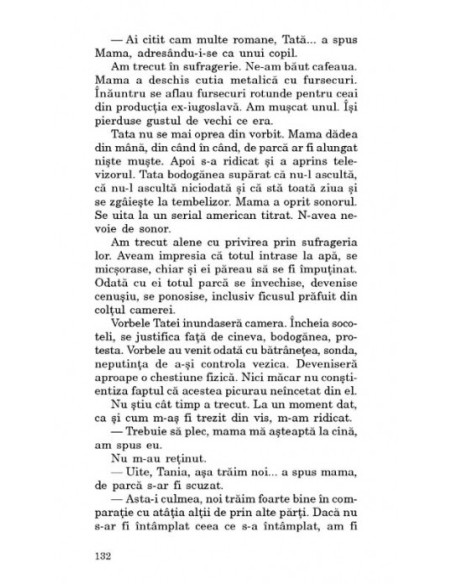 — Ai citit cam multe romane, Tată... a spus Mama, adresându-i-se ca unui copil.

Am trecut în sufragerie. Ne-am băut cafeaua. Mama a deschis cutia metalică cu fursecuri. Înăuntru se aflau fursecuri rotunde pentru ceai din producția ex-iugoslavă. Am mușcat unul. Își pierduse gustul de vechi ce era.

Tata nu se mai oprea din vorbit. Mama dădea din mână, din când în când, de parcă ar fi alungat niște muște. Apoi s-a ridicat și a aprins televizorul. Tata bodogănea supărat că nu-l ascultă, că nu-l ascultă niciodată și că stă toată ziua și se zgâiește la tembelizor. Mama a oprit sonorul. Se uita la un serial american titrat. N-avea nevoie de sonor.

Am trecut alene cu privirea prin sufrageria lor. Aveam impresia că totul intrase la apă, se micșorase, chiar și ei păreau să se fi împuținat. Odată cu ei totul parcă se învechise, devenise cenușiu, se ponosise, inclusiv ficusul prăfuit din colțul camerei.

Vorbele Tatei inundaseră camera. Încheia socoteli, se justifica față de cineva, bodogănea, protesta. Vorbele au venit odată cu bătrânețea, sonda, neputința de a-și controla vezica. Deveniseră aproape o chestiune fizică. Nici măcar nu conștientiza faptul că acestea picurau neîncetat din el.

Nu știu cât timp a trecut. La un moment dat, ca și cum m-aș fi trezit din vis, m-am ridicat.

— Trebuie să plec, mama mă așteaptă la cină, am spus eu.

Nu m-au reținut.

— Uite, Tania, așa trăim noi... a spus mama, de parcă s-ar fi scuzat.

— Asta-i culmea, noi trăim foarte bine în comparație cu atâția alții de prin alte părți. Dacă nu s-ar fi întâmplat ceea ce s-a întâmplat, am fi

132